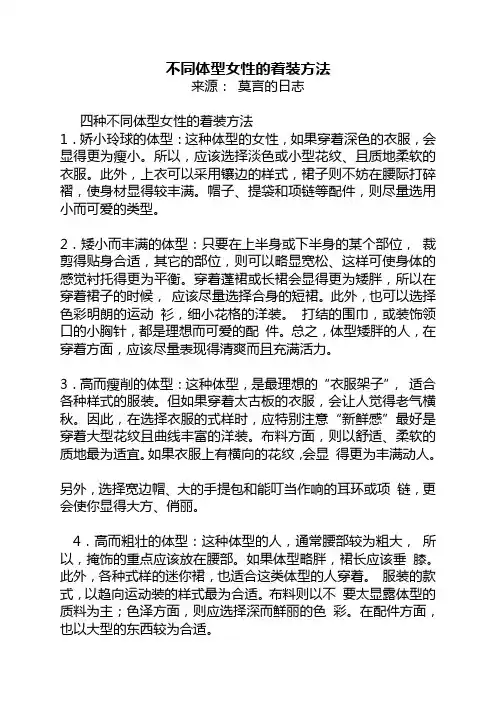 不同体型女性的着装方法
来源： 莫言的日志

四种不同体型女性的着装方法
1．娇小玲球的体型：这种体型的女性，如果穿着深色的衣服，会显得更为瘦小。所以，应该选择淡色或小型花纹、且质地柔软的衣服。此外，上衣可以采用镶边的样式，裙子则不妨在腰际打碎褶，使身材显得较丰满。帽子、提袋和项链等配件，则尽量选用小而可爱的类型。

2．矮小而丰满的体型：只要在上半身或下半身的某个部位， 裁剪得贴身合适，其它的部位，则可以略显宽松、这样可使身体的感觉衬托得更为平衡。穿着蓬裙或长裙会显得更为矮胖，所以在穿着裙子的时候， 应该尽量选择合身的短裙。此外，也可以选择色彩明朗的运动 衫，细小花格的洋装。 打结的围巾，或装饰领口的小胸针，都是理想而可爱的配 件。总之，体型矮胖的人，在穿着方面，应该尽量表现得清爽而且充满活力。

3．高而瘦削的体型：这种体型，是最理想的“衣服架子”， 适合各种样式的服装。但如果穿着太古板的衣服，会让人觉得老气横秋。因此，在选择衣服的式样时，应特别注意“新鲜感”最好是穿着大型花纹且曲线丰富的洋装。布料方面，则以舒适、柔软的质地最为适宜。如果衣服上有横向的花纹，会显 得更为丰满动人。

另外，选择宽边帽、大的手提包和能叮当作响的耳环或项 链，更会使你显得大方、俏丽。

4．高而粗壮的体型：这种体型的人，通常腰部较为粗大， 所以，掩饰的重点应该放在腰部。如果体型略胖，裙长应该垂 膝。此外，各种式样的迷你裙，也适合这类体型的人穿着。 服装的款式，以趋向运动装的样式最为合适。布料则以不 要太显露体型的质料为主；色泽方面，则应选择深而鲜丽的色 彩。在配件方面，也以大型的东西较为合适。